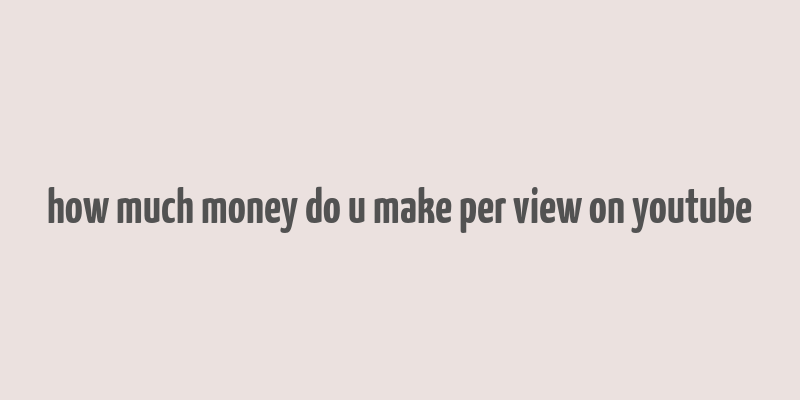 how much money do u make per view on youtube